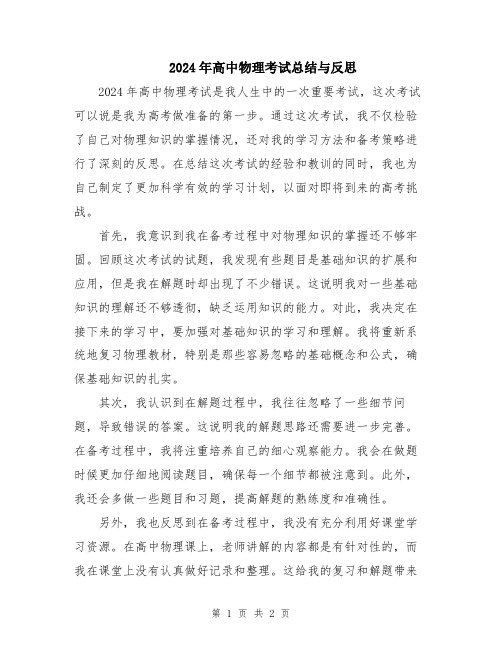 2024年高中物理考试总结与反思

2024年高中物理考试是我人生中的一次重要考试，这次考试可以说是我为高考做准备的第一步。通过这次考试，我不仅检验了自己对物理知识的掌握情况，还对我的学习方法和备考策略进行了深刻的反思。在总结这次考试的经验和教训的同时，我也为自己制定了更加科学有效的学习计划，以面对即将到来的高考挑战。

首先，我意识到我在备考过程中对物理知识的掌握还不够牢固。回顾这次考试的试题，我发现有些题目是基础知识的扩展和应用，但是我在解题时却出现了不少错误。这说明我对一些基础知识的理解还不够透彻，缺乏运用知识的能力。对此，我决定在接下来的学习中，要加强对基础知识的学习和理解。我将重新系统地复习物理教材，特别是那些容易忽略的基础概念和公式，确保基础知识的扎实。

其次，我认识到在解题过程中，我往往忽略了一些细节问题，导致错误的答案。这说明我的解题思路还需要进一步完善。在备考过程中，我将注重培养自己的细心观察能力。我会在做题时候更加仔细地阅读题目，确保每一个细节都被注意到。此外，我还会多做一些题目和习题，提高解题的熟练度和准确性。

另外，我也反思到在备考过程中，我没有充分利用好课堂学习资源。在高中物理课上，老师讲解的内容都是有针对性的，而我在课堂上没有认真做好记录和整理。这给我的复习和解题带来

第 1 页 共 2 页